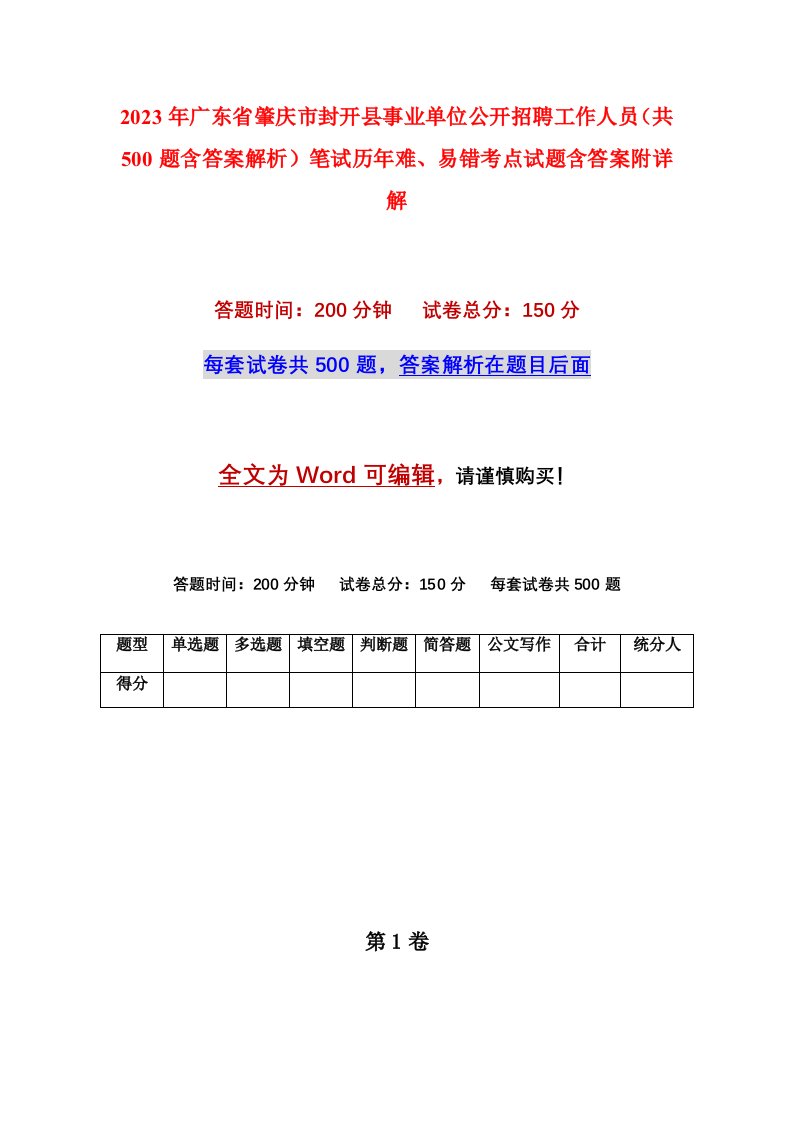 2023年广东省肇庆市封开县事业单位公开招聘工作人员（共500题含答案解析）笔试历年难、易错考点试题含答案附详解

答题时间：200分钟　试卷总分：150分

每套试卷共500题，答案解析在题目后面

全文为Word可编辑，请谨慎购买！

答题时间：200分钟　试卷总分：150分　每套试卷共500题

| 题型 | 单选题 | 多选题 | 填空题 | 判断题 | 简答题 | 公文写作 | 合计 | 统分人 |
|---|---|---|---|---|---|---|---|---|
| 得分 | | | | | | | | |

第1卷